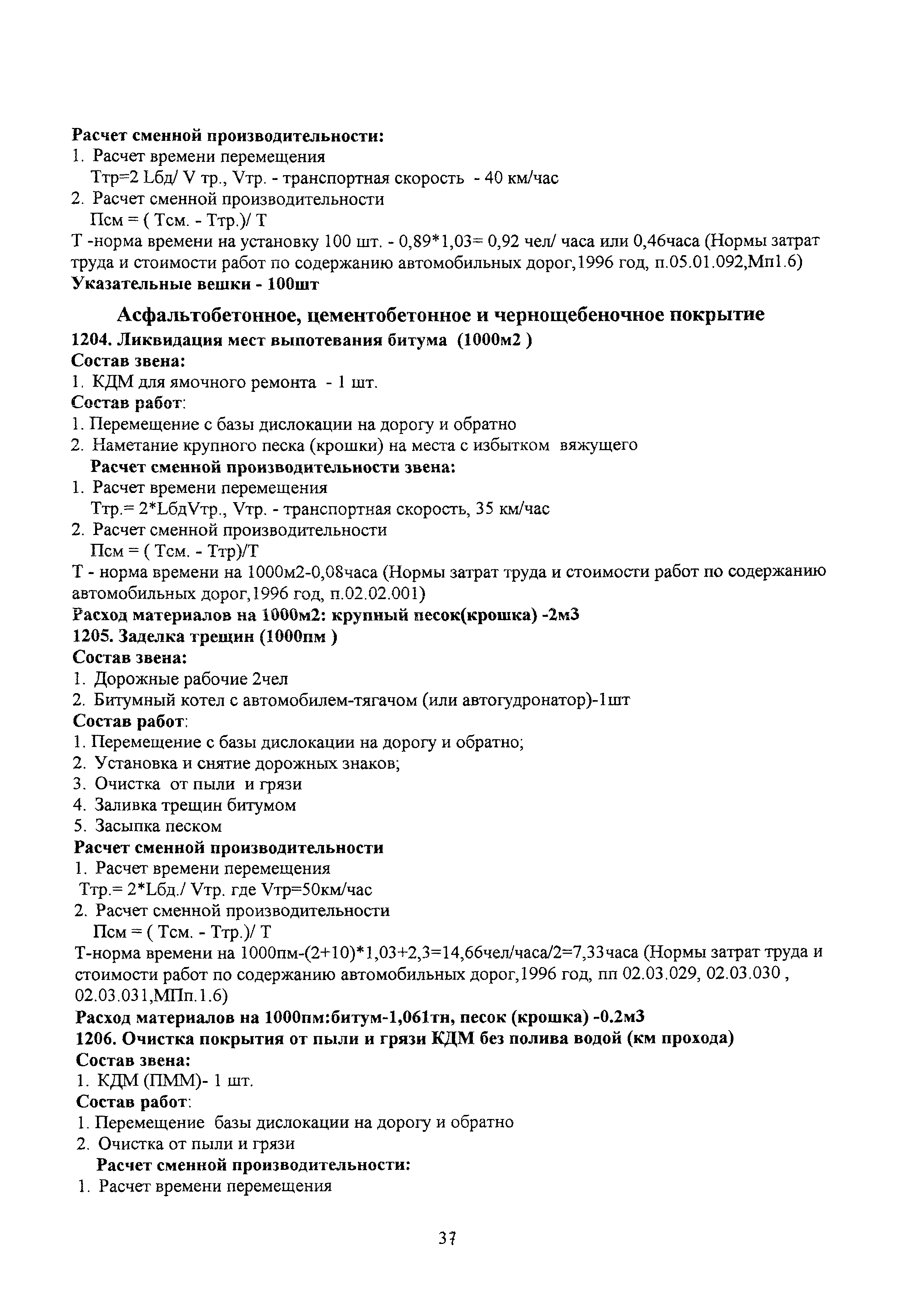 Расчет сменной производительности:
1. Расчет времени перемещения
Ттр=2 Lбд/ V тр., Vтр. - транспортная скорость - 40 км/час
2. Расчет сменной производительности
Псм = ( Тсм. - Ттр.)/ Т
Т -норма времени на установку 100 шт. - 0,89*1,03= 0,92 чел/ часа или 0,46часа (Нормы затрат труда и стоимости работ по содержанию автомобильных дорог,1996 год, п.05.01.092,Мп1.6)
Указательные вешки - 100шт

Асфальтобетонное, цементобетонное и чернощебеночное покрытие
1204. Ликвидация мест выпотевания битума (1000м2 )
Состав звена:
1. КДМ для ямочного ремонта - 1 шт.
Состав работ:
1. Перемещение с базы дислокации на дорогу и обратно
2. Наметание крупного песка (крошки) на места с избытком вяжущего
Расчет сменной производительности звена:
1. Расчет времени перемещения
Ттр.= 2*LбдVтр., Vтр. - транспортная скорость, 35 км/час
2. Расчет сменной производительности
Псм = ( Тсм. - Ттр)/Т
Т - норма времени на 1000м2-0,08часа (Нормы затрат труда и стоимости работ по содержанию автомобильных дорог,1996 год, п.02.02.001)
Расход материалов на 1000м2: крупный песок(крошка) -2м3
1205. Заделка трещин (1000пм )
Состав звена:
1. Дорожные рабочие 2чел
2. Битумный котел с автомобилем-тягачом (или автогудронатор)-1шт
Состав работ:
1. Перемещение с базы дислокации на дорогу и обратно;
2. Установка и снятие дорожных знаков;
3. Очистка от пыли и грязи
4. Заливка трещин битумом
5. Засыпка песком
Расчет сменной производительности
1. Расчет времени перемещения
Ттр.= 2*Lбд./ Vтр. где Vтр=50км/час
2. Расчет сменной производительности
Псм = ( Тсм. - Ттр.)/ Т
Т-норма времени на 1000пм-(2+10)*1,03+2,3=14,66чел/часа/2=7,33часа (Нормы затрат труда и стоимости работ по содержанию автомобильных дорог,1996 год, пп 02.03.029, 02.03.030 , 02.03.031,МПп.1.6)
Расход материалов на 1000пм:битум-1,061тн, песок (крошка) -0.2м3
1206. Очистка покрытия от пыли и грязи КДМ без полива водой (км прохода)
Состав звена:
1. КДМ (ПММ)- 1 шт.
Состав работ:
1. Перемещение базы дислокации на дорогу и обратно
2. Очистка от пыли и грязи
Расчет сменной производительности:
1. Расчет времени перемещения

37